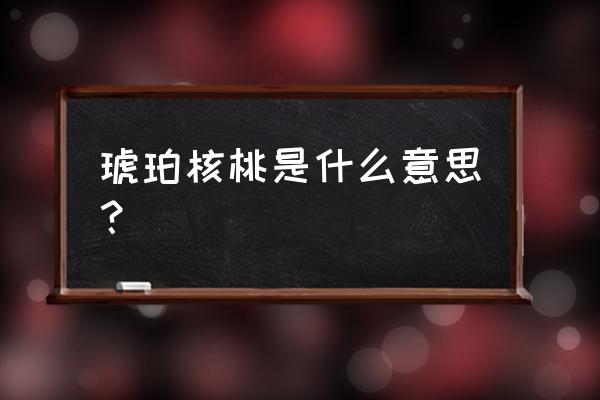 琥珀核桃是什么意思？